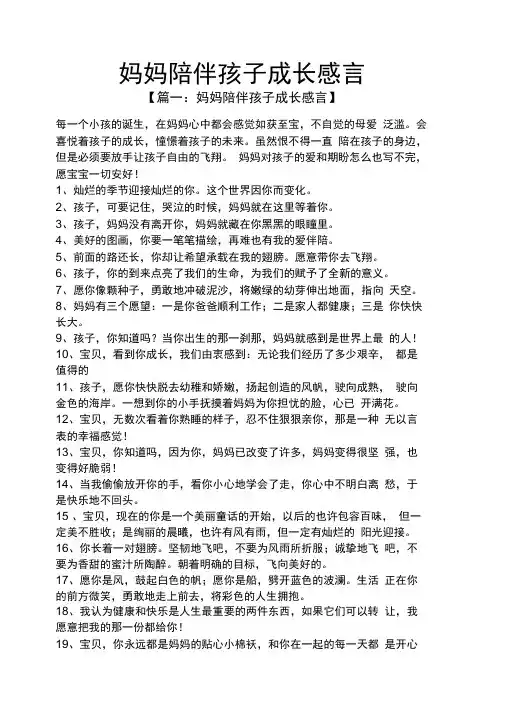 妈妈陪伴孩子成长感言

【篇一：妈妈陪伴孩子成长感言】

每一个小孩的诞生，在妈妈心中都会感觉如获至宝，不自觉的母爱 泛滥。会喜悦着孩子的成长，憧憬着孩子的未来。虽然恨不得一直 陪在孩子的身边，但是必须要放手让孩子自由的飞翔。 妈妈对孩子的爱和期盼怎么也写不完，愿宝宝一切安好！

1、灿烂的季节迎接灿烂的你。这个世界因你而变化。

2、孩子，可要记住，哭泣的时候，妈妈就在这里等着你。

3、孩子，妈妈没有离开你，妈妈就藏在你黑黑的眼瞳里。

4、美好的图画，你要一笔笔描绘，再难也有我的爱伴陪。

5、前面的路还长，你却让希望承载在我的翅膀。愿意带你去飞翔。

6、孩子，你的到来点亮了我们的生命，为我们的赋予了全新的意义。

7、愿你像颗种子，勇敢地冲破泥沙，将嫩绿的幼芽伸出地面，指向 天空。

8、妈妈有三个愿望：一是你爸爸顺利工作；二是家人都健康；三是 你快快长大。

9、孩子，你知道吗？当你出生的那一刹那，妈妈就感到是世界上最 的人！

10、宝贝，看到你成长，我们由衷感到：无论我们经历了多少艰辛， 都是值得的

11、孩子，愿你快快脱去幼稚和娇嫩，扬起创造的风帆，驶向成熟， 驶向金色的海岸。一想到你的小手抚摸着妈妈为你担忧的脸，心已 开满花。

12、宝贝，无数次看着你熟睡的样子，忍不住狠狠亲你，那是一种 无以言表的幸福感觉！

13、宝贝，你知道吗，因为你，妈妈已改变了许多，妈妈变得很坚 强，也变得好脆弱！

14、当我偷偷放开你的手，看你小心地学会了走，你心中不明白离 愁，于是快乐地不回头。

15 、宝贝，现在的你是一个美丽童话的开始，以后的也许包容百味， 但一定美不胜收；是绚丽的晨曦，也许有风有雨，但一定有灿烂的 阳光迎接。

16、你长着一对翅膀。坚韧地飞吧，不要为风雨所折服；诚挚地飞 吧，不要为香甜的蜜汁所陶醉。朝着明确的目标，飞向美好的。

17、愿你是风，鼓起白色的帆；愿你是船，劈开蓝色的波澜。生活 正在你的前方微笑，勇敢地走上前去，将彩色的人生拥抱。

18、我认为健康和快乐是人生最重要的两件东西，如果它们可以转 让，我愿意把我的那一份都给你！

19、宝贝，你永远都是妈妈的贴心小棉袄，和你在一起的每一天都 是开心